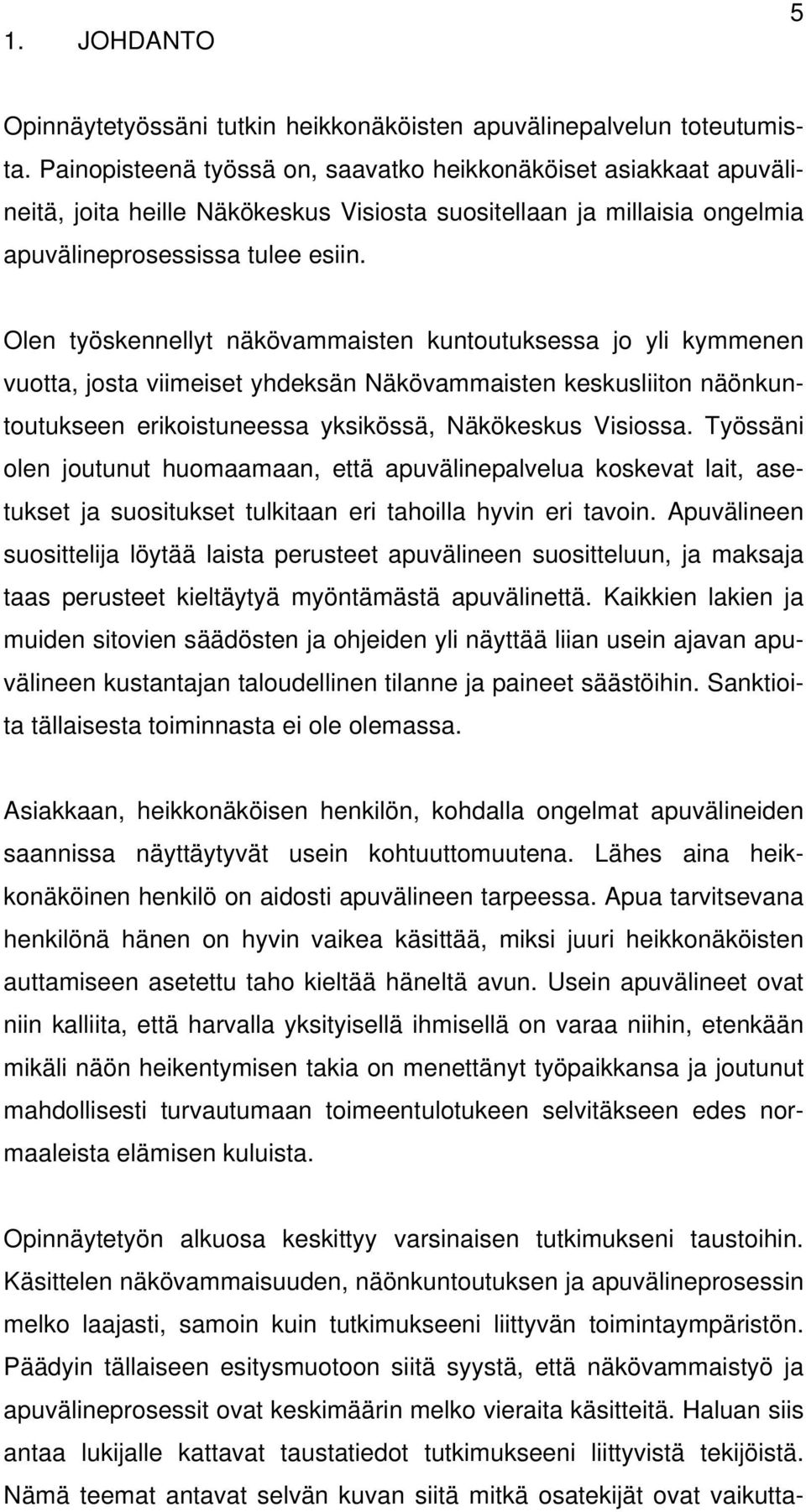 5

1. JOHDANTO

Opinnäytetyössäni tutkin heikkonäköisten apuvälinepalvelun toteutumista. Painopisteenä työssä on, saavatko heikkonäköiset asiakkaat apuvälineitä, joita heille Näkökeskus Visiosta suositellaan ja millaisia ongelmia apuvälineprosessissa tulee esiin.

Olen työskennellyt näkövammaisten kuntoutuksessa jo yli kymmenen vuotta, josta viimeiset yhdeksän Näkövammaisten keskusliiton näönkuntoutukseen erikoistuneessa yksikössä, Näkökeskus Visiossa. Työssäni olen joutunut huomaamaan, että apuvälinepalvelua koskevat lait, asetukset ja suositukset tulkitaan eri tahoilla hyvin eri tavoin. Apuvälineen suosittelija löytää laista perusteet apuvälineen suositteluun, ja maksaja taas perusteet kieltäytyä myöntämästä apuvälinettä. Kaikkien lakien ja muiden sitovien säädösten ja ohjeiden yli näyttää liian usein ajavan apuvälineen kustantajan taloudellinen tilanne ja paineet säästöihin. Sanktioita tällaisesta toiminnasta ei ole olemassa.

Asiakkaan, heikkonäköisen henkilön, kohdalla ongelmat apuvälineiden saannissa näyttäytyvät usein kohtuuttomuutena. Lähes aina heikkonäköinen henkilö on aidosti apuvälineen tarpeessa. Apua tarvitsevana henkilönä hänen on hyvin vaikea käsittää, miksi juuri heikkonäköisten auttamiseen asetettu taho kieltää häneltä avun. Usein apuvälineet ovat niin kalliita, että harvalla yksityisellä ihmisellä on varaa niihin, etenkään mikäli näön heikentymisen takia on menettänyt työpaikkansa ja joutunut mahdollisesti turvautumaan toimeentulotukeen selvitäkseen edes normaaleista elämisen kuluista.

Opinnäytetyön alkuosa keskittyy varsinaisen tutkimukseni taustoihin. Käsittelen näkövammaisuuden, näönkuntoutuksen ja apuvälineprosessin melko laajasti, samoin kuin tutkimukseeni liittyvän toimintaympäristön. Päädyin tällaiseen esitysmuotoon siitä syystä, että näkövammaistyö ja apuvälineprosessit ovat keskimäärin melko vieraita käsitteitä. Haluan siis antaa lukijalle kattavat taustatiedot tutkimukseeni liittyvistä tekijöistä. Nämä teemat antavat selvän kuvan siitä mitkä osatekijät ovat vaikutta-